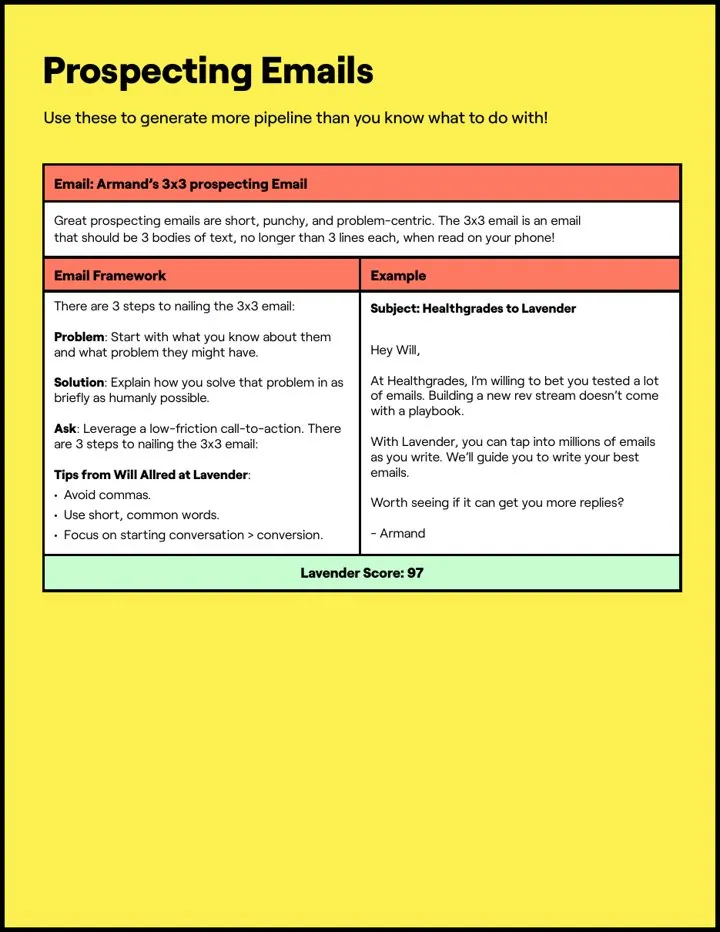 Prospecting Emails

Use these to generate more pipeline than you know what to do with!

Email: Armand's 3x3 prospecting Email

Great prospecting emails are short, punchy, and problem-centric. The 3x3 email is an email that should be 3 bodies of text, no longer than 3 lines each, when read on your phone!

Email Framework

There are 3 steps to nailing the 3x3 email:

Problem: Start with what you know about them and what problem they might have.

Solution: Explain how you solve that problem in as briefly as humanly possible.

Ask: Leverage a low-friction call-to-action. There are 3 steps to nailing the 3x3 email:

Tips from Will Allred at Lavender:
• Avoid commas.
• Use short, common words.
• Focus on starting conversation > conversion.

Example

Subject: Healthgrades to Lavender

Hey Will,

At Healthgrades, I'm willing to bet you tested a lot of emails. Building a new rev stream doesn't come with a playbook.

With Lavender, you can tap into millions of emails as you write. We'll guide you to write your best emails.

Worth seeing if it can get you more replies?

- Armand

Lavender Score: 97